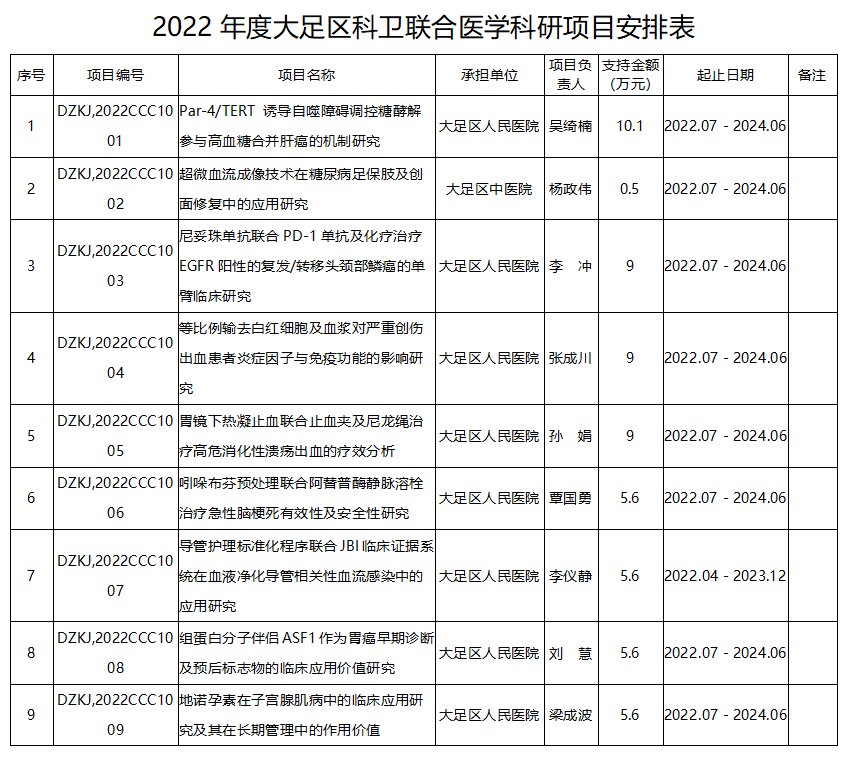 2022 年度大足区科卫联合医学科研项目安排表

| 序号 | 项目编号 | 项目名称 | 承担单位 | 项目负责人 | 支持金额（万元） | 起止日期 | 备注 |
|---|---|---|---|---|---|---|---|
| 1 | DZKJ,2022CCC1001 | Par-4/TERT 诱导自噬障碍调控糖酵解参与高血糖合并肝癌的机制研究 | 大足区人民医院 | 吴绮楠 | 10.1 | 2022.07 - 2024.06 | |
| 2 | DZKJ,2022CCC1002 | 超微血流成像技术在糖尿病足保肢及创面修复中的应用研究 | 大足区中医院 | 杨政伟 | 0.5 | 2022.07 - 2024.06 | |
| 3 | DZKJ,2022CCC1003 | 尼妥珠单抗联合 PD-1 单抗及化疗治疗 EGFR 阳性的复发/转移头颈部鳞癌的单臂临床研究 | 大足区人民医院 | 李 冲 | 9 | 2022.07 - 2024.06 | |
| 4 | DZKJ,2022CCC1004 | 等比例输去白红细胞及血浆对严重创伤出血患者炎症因子与免疫功能的影响研究 | 大足区人民医院 | 张成川 | 9 | 2022.07 - 2024.06 | |
| 5 | DZKJ,2022CCC1005 | 胃镜下热凝止血联合止血夹及尼龙绳治疗高危消化性溃疡出血的疗效分析 | 大足区人民医院 | 孙 娟 | 9 | 2022.07 - 2024.06 | |
| 6 | DZKJ,2022CCC1006 | 吲哚布芬预处理联合阿替普酶静脉溶栓治疗急性脑梗死有效性及安全性研究 | 大足区人民医院 | 覃国勇 | 5.6 | 2022.07 - 2024.06 | |
| 7 | DZKJ,2022CCC1007 | 导管护理标准化程序联合 JBI 临床证据系统在血液净化导管相关性血流感染中的应用研究 | 大足区人民医院 | 李仪静 | 5.6 | 2022.04 - 2023.12 | |
| 8 | DZKJ,2022CCC1008 | 组蛋白分子伴侣 ASF1 作为胃癌早期诊断及预后标志物的临床应用价值研究 | 大足区人民医院 | 刘 慧 | 5.6 | 2022.07 - 2024.06 | |
| 9 | DZKJ,2022CCC1009 | 地诺孕素在子宫腺肌病中的临床应用研究及其在长期管理中的作用价值 | 大足区人民医院 | 梁成波 | 5.6 | 2022.07 - 2024.06 | |